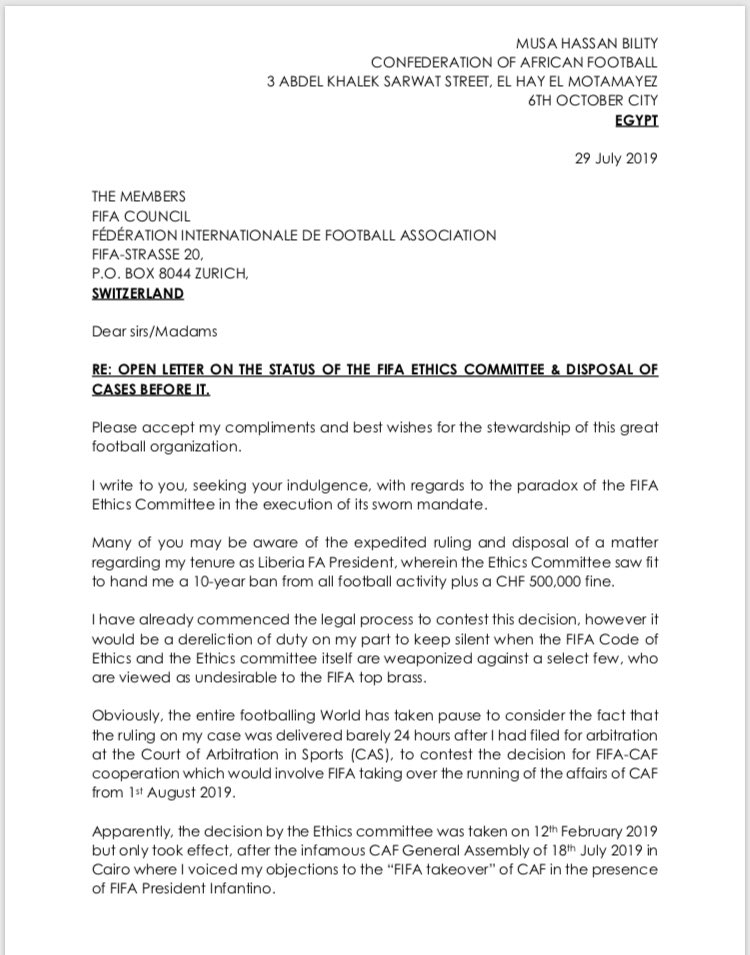 MUSA HASSAN BILITY
CONFEDERATION OF AFRICAN FOOTBALL
3 ABDEL KHALEK SARWAT STREET, EL HAY EL MOTAMAYEZ
6TH OCTOBER CITY
EGYPT

29 July 2019

THE MEMBERS
FIFA COUNCIL
FÉDÉRATION INTERNATIONALE DE FOOTBALL ASSOCIATION
FIFA-STRASSE 20,
P.O. BOX 8044 ZURICH,
SWITZERLAND

Dear sirs/Madams

RE: OPEN LETTER ON THE STATUS OF THE FIFA ETHICS COMMITTEE & DISPOSAL OF CASES BEFORE IT.

Please accept my compliments and best wishes for the stewardship of this great football organization.

I write to you, seeking your indulgence, with regards to the paradox of the FIFA Ethics Committee in the execution of its sworn mandate.

Many of you may be aware of the expedited ruling and disposal of a matter regarding my tenure as Liberia FA President, wherein the Ethics Committee saw fit to hand me a 10-year ban from all football activity plus a CHF 500,000 fine.

I have already commenced the legal process to contest this decision, however it would be a dereliction of duty on my part to keep silent when the FIFA Code of Ethics and the Ethics committee itself are weaponized against a select few, who are viewed as undesirable to the FIFA top brass.

Obviously, the entire footballing World has taken pause to consider the fact that the ruling on my case was delivered barely 24 hours after I had filed for arbitration at the Court of Arbitration in Sports (CAS), to contest the decision for FIFA-CAF cooperation which would involve FIFA taking over the running of the affairs of CAF from 1$^{st}$ August 2019.

Apparently, the decision by the Ethics committee was taken on 12$^{th}$ February 2019 but only took effect, after the infamous CAF General Assembly of 18$^{th}$ July 2019 in Cairo where I voiced my objections to the "FIFA takeover" of CAF in the presence of FIFA President Infantino.